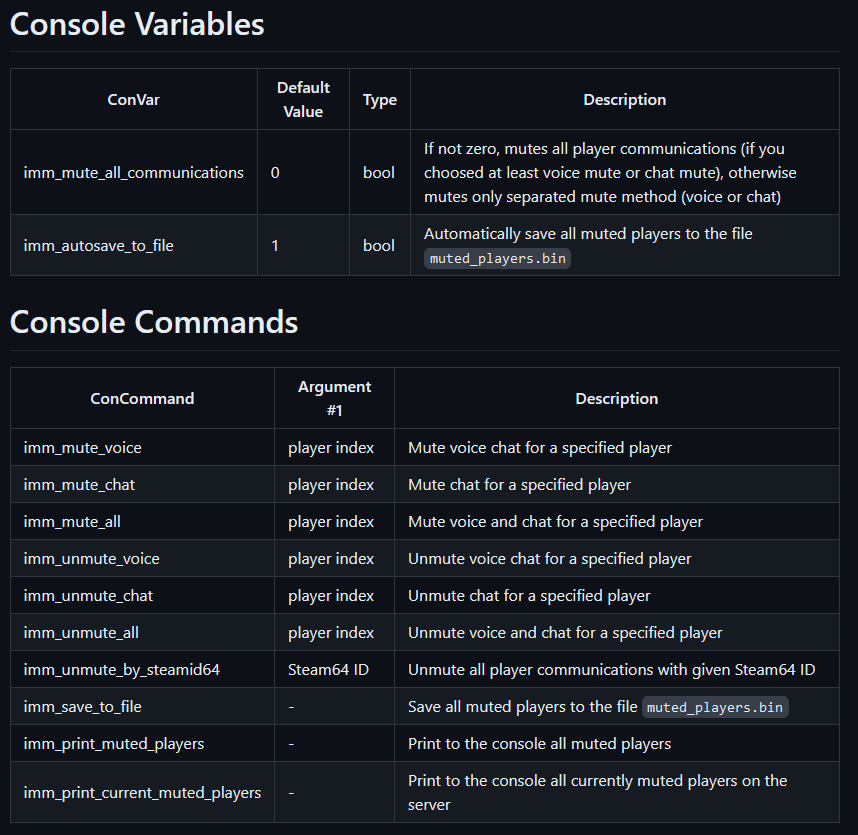 Console Variables

| ConVar | Default Value | Type | Description |
|---|---|---|---|
| imm_mute_all_communications | 0 | bool | If not zero, mutes all player communications (if you choosed at least voice mute or chat mute), otherwise mutes only separated mute method (voice or chat) |
| imm_autosave_to_file | 1 | bool | Automatically save all muted players to the file muted_players.bin |

Console Commands

| ConCommand | Argument #1 | Description |
|---|---|---|
| imm_mute_voice | player index | Mute voice chat for a specified player |
| imm_mute_chat | player index | Mute chat for a specified player |
| imm_mute_all | player index | Mute voice and chat for a specified player |
| imm_unmute_voice | player index | Unmute voice chat for a specified player |
| imm_unmute_chat | player index | Unmute chat for a specified player |
| imm_unmute_all | player index | Unmute voice and chat for a specified player |
| imm_unmute_by_steamid64 | Steam64 ID | Unmute all player communications with given Steam64 ID |
| imm_save_to_file | - | Save all muted players to the file muted_players.bin |
| imm_print_muted_players | - | Print to the console all muted players |
| imm_print_current_muted_players | - | Print to the console all currently muted players on the server |